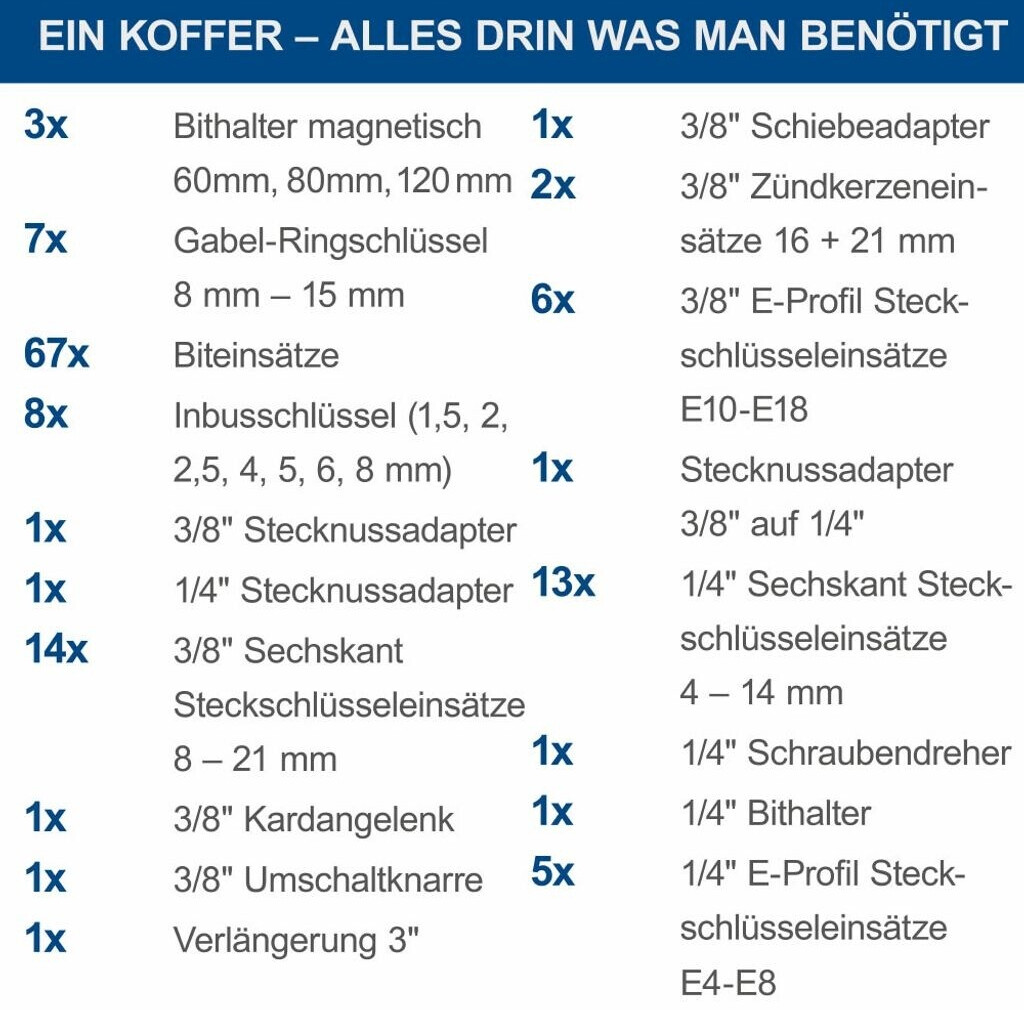 EIN KOFFER – ALLES DRIN WAS MAN BENÖTIGT

3x Bithalter magnetisch 60mm, 80mm, 120 mm
7x Gabel-Ringschlüssel 8 mm – 15 mm
67x Biteinsätze
8x Inbusschlüssel (1,5, 2, 2,5, 4, 5, 6, 8 mm)
1x 3/8" Stecknussadapter
1x 1/4" Stecknussadapter
14x 3/8" Sechskant Steckschlüsseleinsätze 8 – 21 mm
1x 3/8" Kardangelenk
1x 3/8" Umschaltknarre
1x Verlängerung 3"

1x 3/8" Schiebeadapter
2x 3/8" Zündkerzeneinsätze 16 + 21 mm
6x 3/8" E-Profil Steckschlüsseleinsätze E10-E18
1x Stecknussadapter 3/8" auf 1/4"
13x 1/4" Sechskant Steckschlüsseleinsätze 4 – 14 mm
1x 1/4" Schraubendreher
1x 1/4" Bithalter
5x 1/4" E-Profil Steckschlüsseleinsätze E4-E8